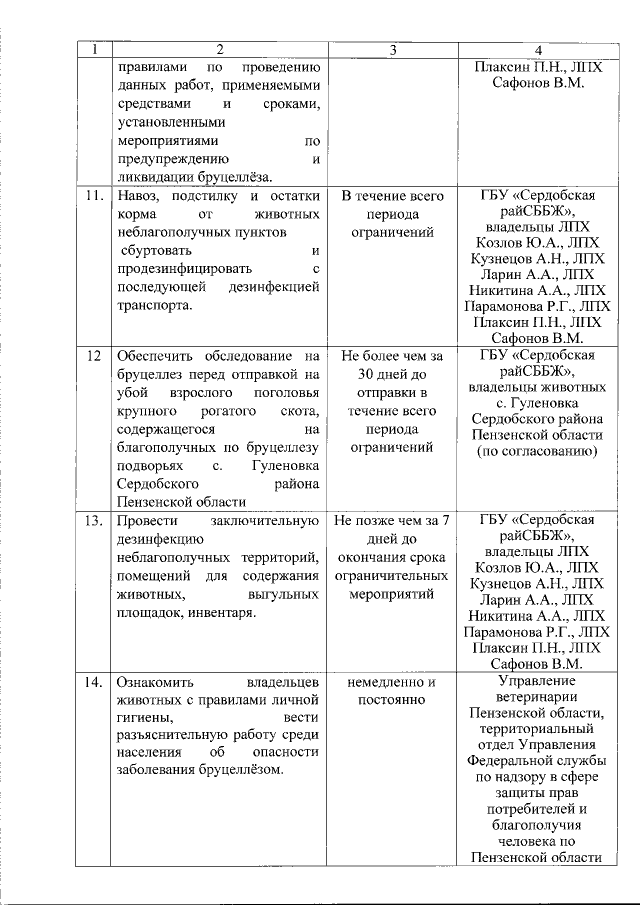 | 1 | 2 | 3 | 4 |
|---|---|---|---|
| | правилами по проведению данных работ, применяемыми средствами и сроками, установленными мероприятиями по предупреждению и ликвидации бруцеллёза. | | Плаксин П.Н., ЛПХ Сафонов В.М. |
| 11. | Навоз, подстилку и остатки корма от животных неблагополучных пунктов сбуртовать и продезинфицировать с последующей дезинфекцией транспорта. | В течение всего периода ограничений | ГБУ «Сердобская райСББЖ», владельцы ЛПХ Козлов Ю.А., ЛПХ Кузнецов А.Н., ЛПХ Ларин А.А., ЛПХ Никитина А.А., ЛПХ Парамонова Р.Г., ЛПХ Плаксин П.Н., ЛПХ Сафонов В.М. |
| 12 | Обеспечить обследование на бруцеллез перед отправкой на убой взрослого поголовья крупного рогатого скота, содержащегося на благополучных по бруцеллезу подворьях с. Гуленовка Сердобского района Пензенской области | Не более чем за 30 дней до отправки в течение всего периода ограничений | ГБУ «Сердобская райСББЖ», владельцы животных с. Гуленовка Сердобского района Пензенской области (по согласованию) |
| 13. | Провести заключительную дезинфекцию неблагополучных территорий, помещений для содержания животных, выгульных площадок, инвентаря. | Не позже чем за 7 дней до окончания срока ограничительных мероприятий | ГБУ «Сердобская райСББЖ», владельцы ЛПХ Козлов Ю.А., ЛПХ Кузнецов А.Н., ЛПХ Ларин А.А., ЛПХ Никитина А.А., ЛПХ Парамонова Р.Г., ЛПХ Плаксин П.Н., ЛПХ Сафонов В.М. |
| 14. | Ознакомить владельцев животных с правилами личной гигиены, вести разъяснительную работу среди населения об опасности заболевания бруцеллёзом. | немедленно и постоянно | Управление ветеринарии Пензенской области, территориальный отдел Управления Федеральной службы по надзору в сфере защиты прав потребителей и благополучия человека по Пензенской области |